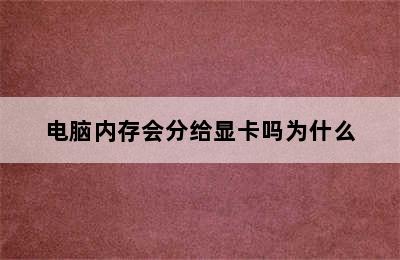 电脑内存会分给显卡吗为什么